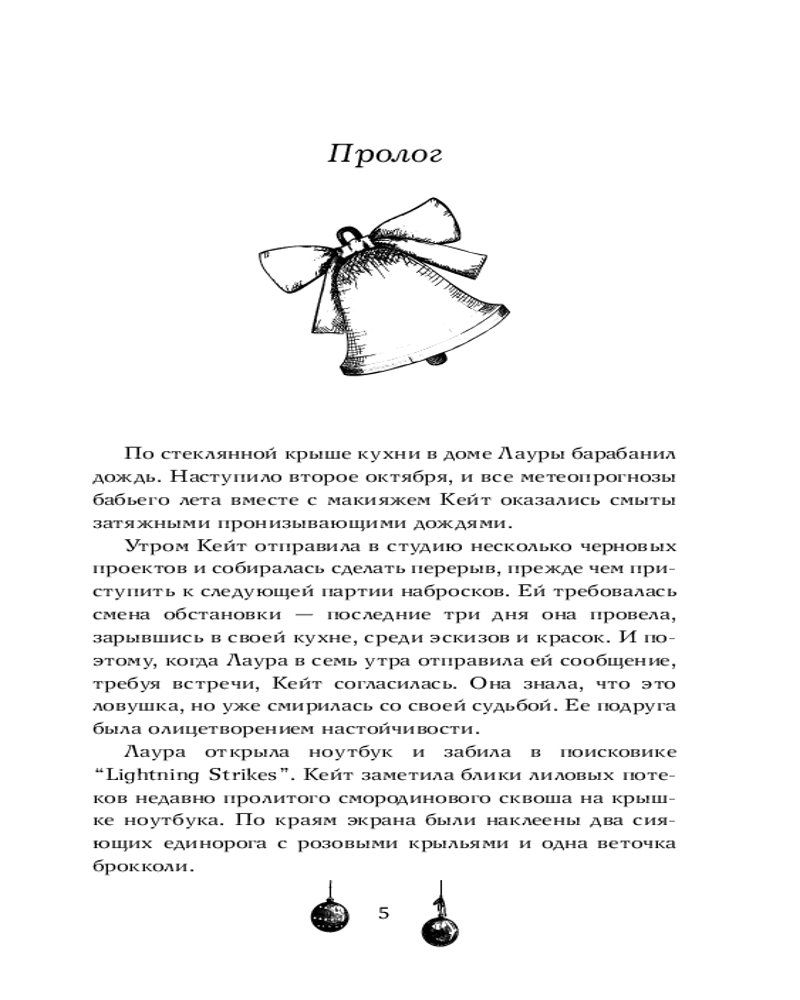 Пролог

По стеклянной крыше кухни в доме Лауры барабанил дождь. Наступило второе октября, и все метеопрогнозы бабьего лета вместе с макияжем Кейт оказались смыты затяжными пронизывающими дождями.

Утром Кейт отправила в студию несколько черновых проектов и собиралась сделать перерыв, прежде чем приступить к следующей партии набросков. Ей требовалась смена обстановки — последние три дня она провела, зарывшись в своей кухне, среди эскизов и красок. И поэтому, когда Лаура в семь утра отправила ей сообщение, требуя встречи, Кейт согласилась. Она знала, что это ловушка, но уже смирилась со своей судьбой. Ее подруга была олицетворением настойчивости.

Лаура открыла ноутбук и забила в поисковике “Lightning Strikes”. Кейт заметила блики лиловых потеков недавно пролитого смородинового сквоша на крышке ноутбука. По краям экрана были наклеены два сияющих единорога с розовыми крыльями и одна веточка брокколи.

5